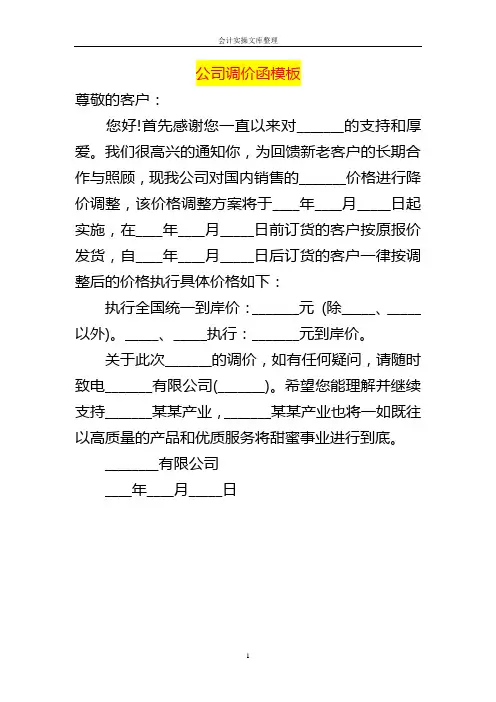 会计实操文库整理

公司调价函模板

尊敬的客户：

您好!首先感谢您一直以来对______的支持和厚爱。我们很高兴的通知你，为回馈新老客户的长期合作与照顾，现我公司对国内销售的______价格进行降价调整，该价格调整方案将于___年___月____日起实施，在___年___月____日前订货的客户按原报价发货，自___年___月____日后订货的客户一律按调整后的价格执行具体价格如下：

执行全国统一到岸价：______元 (除____、____以外)。____、____执行：______元到岸价。

关于此次______的调价，如有任何疑问，请随时致电______有限公司(______)。希望您能理解并继续支持______某某产业，______某某产业也将一如既往以高质量的产品和优质服务将甜蜜事业进行到底。

_______有限公司

___年___月____日

1